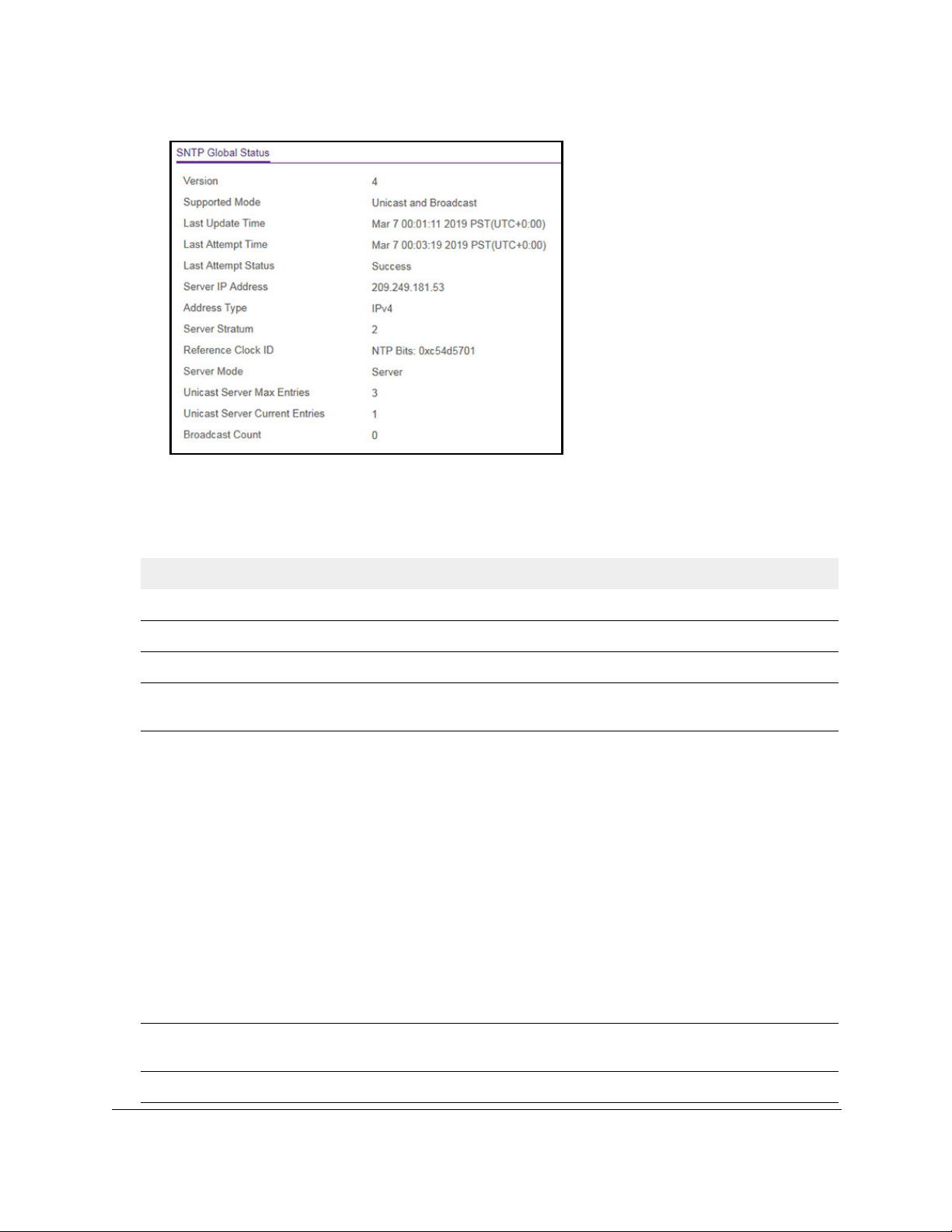 SNTP Global Status

Version
4
Supported Mode
Unicast and Broadcast
Last Update Time
Mar 7 00:01:11 2019 PST(UTC+0:00)
Last Attempt Time
Mar 7 00:03:19 2019 PST(UTC+0:00)
Last Attempt Status
Success
Server IP Address
209.249.181.53
Address Type
IPv4
Server Stratum
2
Reference Clock ID
NTP Bits: 0xc54d5701
Server Mode
Server
Unicast Server Max Entries
3
Unicast Server Current Entries
1
Broadcast Count
0